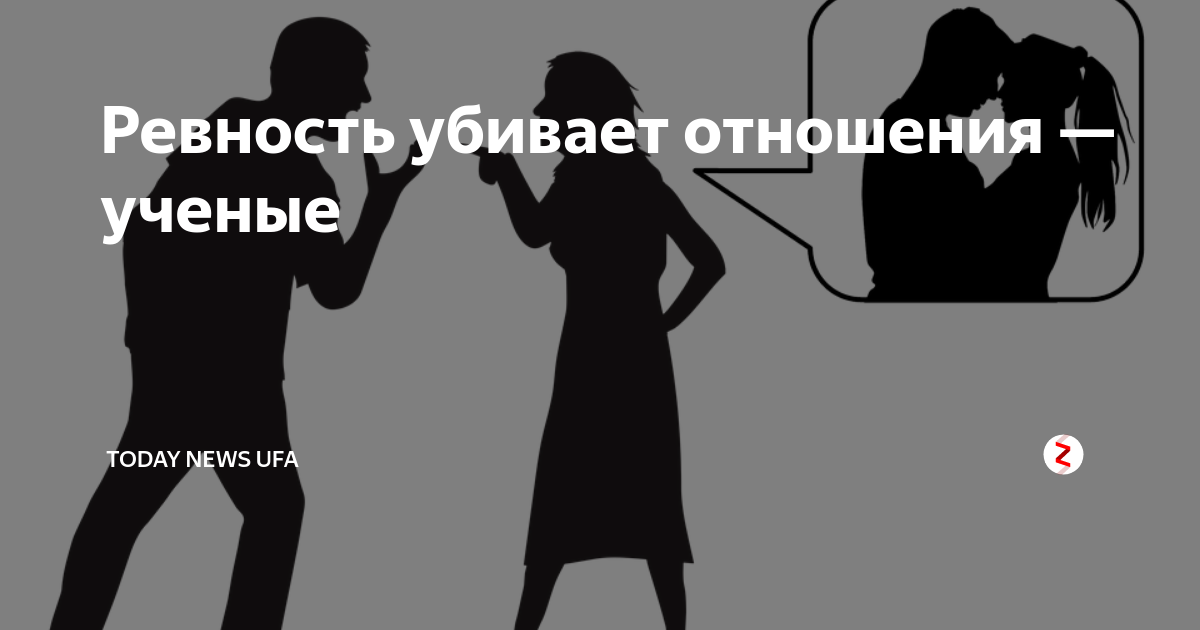 Ревность убивает отношения — ученые

TODAY NEWS UFA